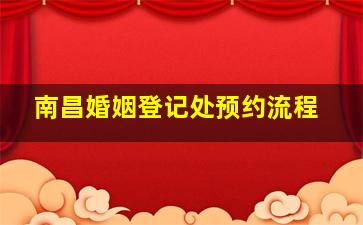 南昌婚姻登记处预约流程